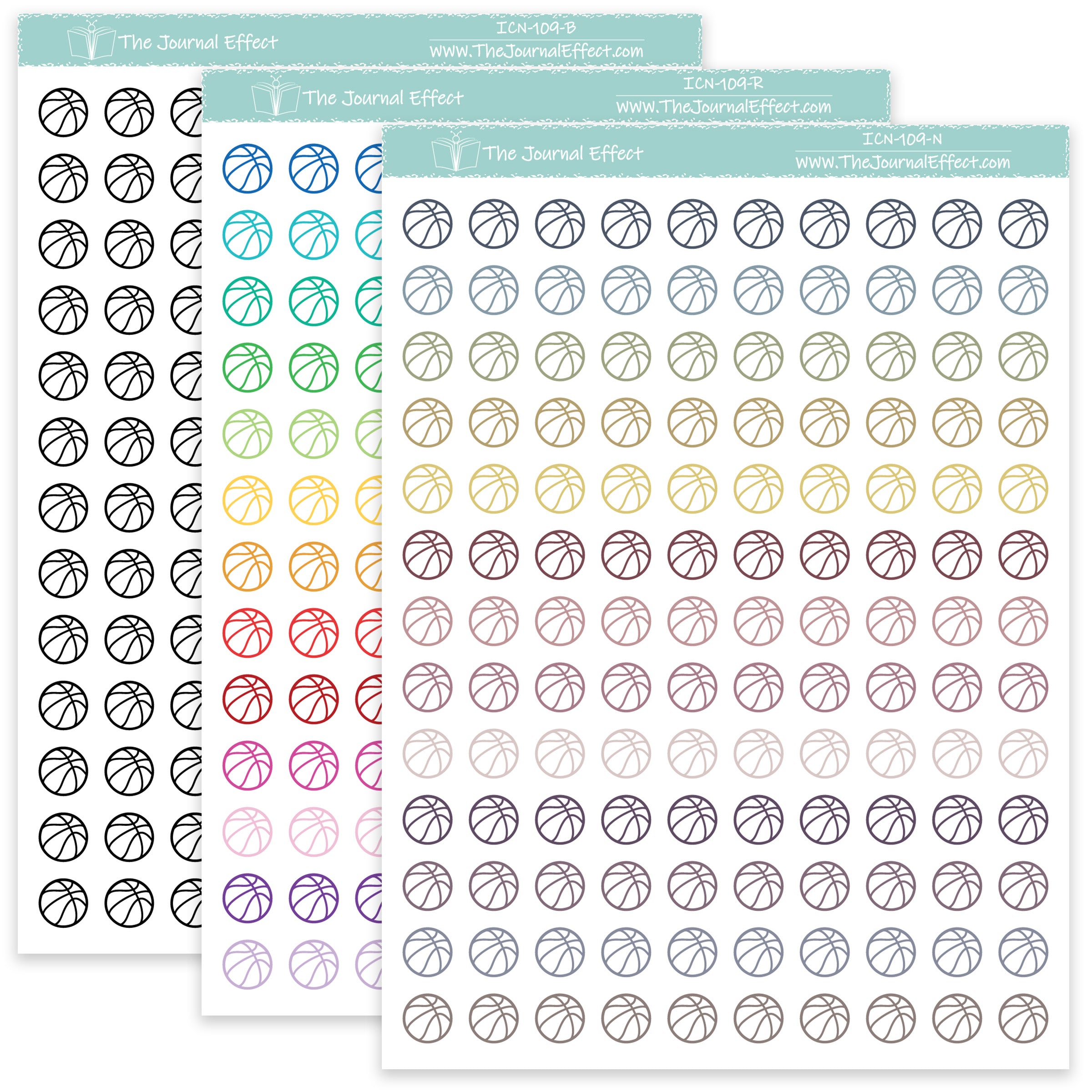 The Journal Effect
ICN-109-B
www.TheJournalEffect.com

The Journal Effect
ICN-109-R
www.TheJournalEffect.com

The Journal Effect
ICN-109-N
www.TheJournalEffect.com